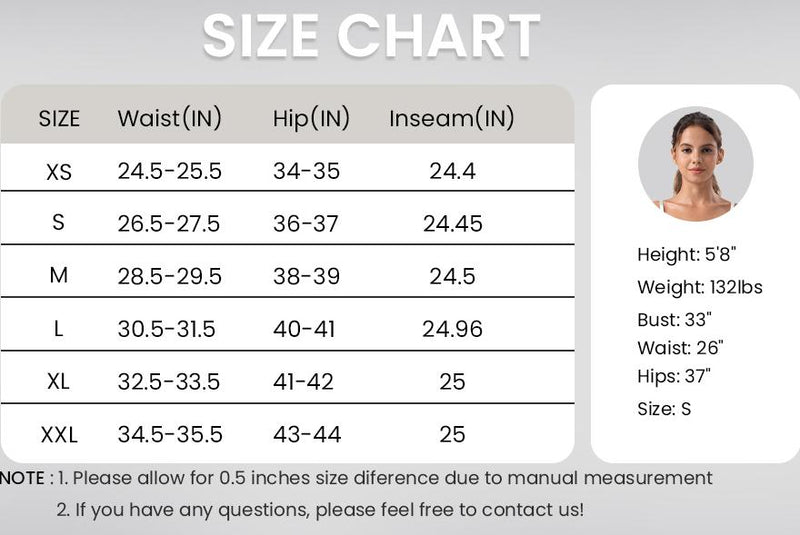 SIZE CHART

| SIZE | Waist(IN) | Hip(IN) | Inseam(IN) |
|---|---|---|---|
| XS | 24.5-25.5 | 34-35 | 24.4 |
| S | 26.5-27.5 | 36-37 | 24.45 |
| M | 28.5-29.5 | 38-39 | 24.5 |
| L | 30.5-31.5 | 40-41 | 24.96 |
| XL | 32.5-33.5 | 41-42 | 25 |
| XXL | 34.5-35.5 | 43-44 | 25 |

Height: 5'8"
Weight: 132lbs
Bust: 33"
Waist: 26"
Hips: 37"
Size: S

NOTE : 1. Please allow for 0.5 inches size diference due to manual measurement
2. If you have any questions, please feel free to contact us!